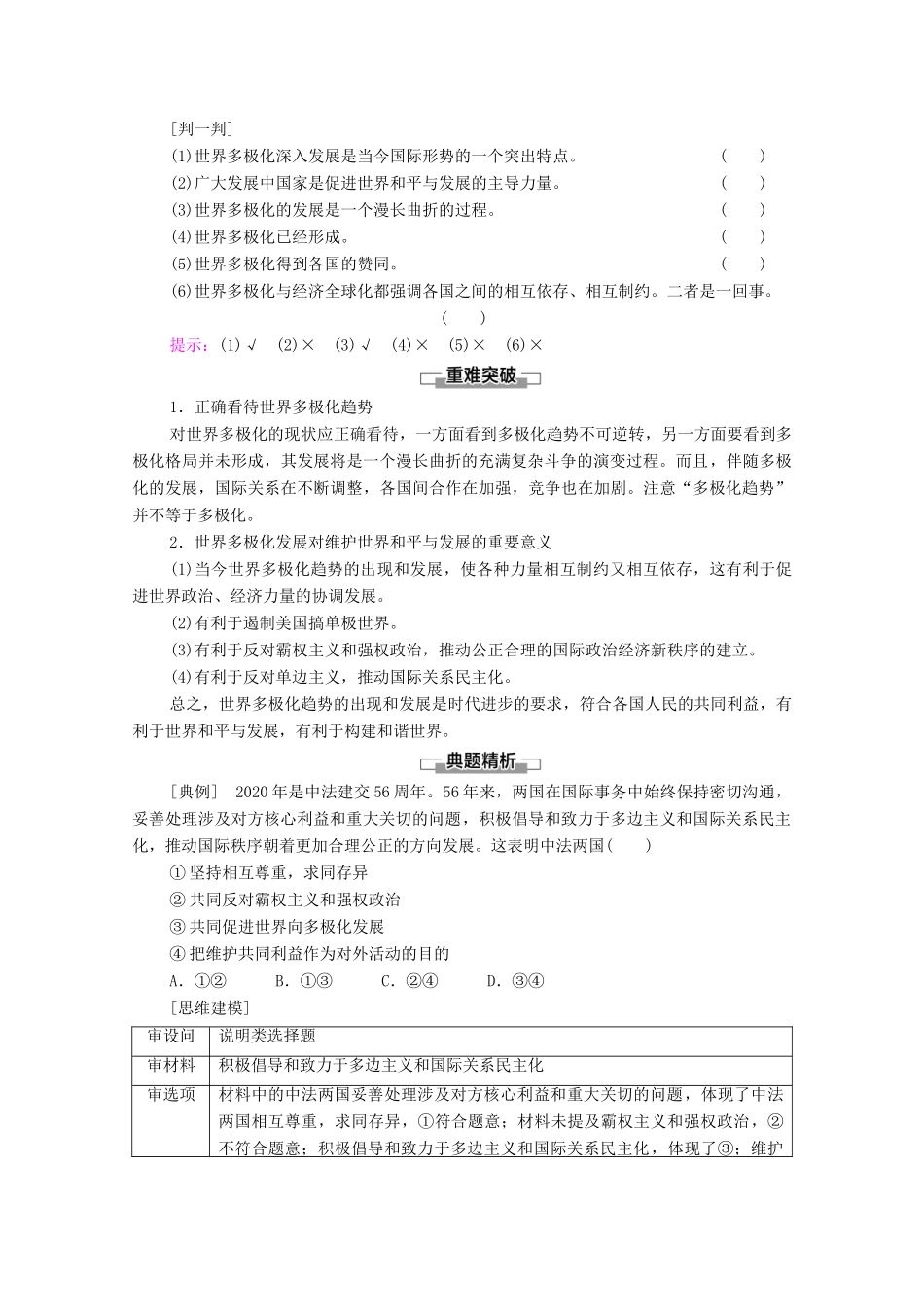 [判一判]

(1)世界多极化深入发展是当今国际形势的一个突出特点。 ( )

(2)广大发展中国家是促进世界和平与发展的主导力量。 ( )

(3)世界多极化的发展是一个漫长曲折的过程。 ( )

(4)世界多极化已经形成。 ( )

(5)世界多极化得到各国的赞同。 ( )

(6)世界多极化与经济全球化都强调各国之间的相互依存、相互制约。二者是一回事。 ( )

提示：(1)√ (2)× (3)√ (4)× (5)× (6)×

重难突破

1．正确看待世界多极化趋势

对世界多极化的现状应正确看待，一方面看到多极化趋势不可逆转，另一方面要看到多极化格局并未形成，其发展将是一个漫长曲折的充满复杂斗争的演变过程。而且，伴随多极化的发展，国际关系在不断调整，各国间合作在加强，竞争也在加剧。注意“多极化趋势”并不等于多极化。

2．世界多极化发展对维护世界和平与发展的重要意义

(1)当今世界多极化趋势的出现和发展，使各种力量相互制约又相互依存，这有利于促进世界政治、经济力量的协调发展。

(2)有利于遏制美国搞单极世界。

(3)有利于反对霸权主义和强权政治，推动公正合理的国际政治经济新秩序的建立。

(4)有利于反对单边主义，推动国际关系民主化。

总之，世界多极化趋势的出现和发展是时代进步的要求，符合各国人民的共同利益，有利于世界和平与发展，有利于构建和谐世界。

典题精析

[典例] 2020年是中法建交56周年。56年来，两国在国际事务中始终保持密切沟通，妥善处理涉及对方核心利益和重大关切的问题，积极倡导和致力于多边主义和国际关系民主化，推动国际秩序朝着更加合理公正的方向发展。这表明中法两国( )

①坚持相互尊重，求同存异

②共同反对霸权主义和强权政治

③共同促进世界向多极化发展

④把维护共同利益作为对外活动的目的

A．①② B．①③ C．②④ D．③④

[思维建模]

| 审设问 | 说明类选择题 |
|---|---|
| 审材料 | 积极倡导和致力于多边主义和国际关系民主化 |
| 审选项 | 材料中的中法两国妥善处理涉及对方核心利益和重大关切的问题，体现了中法两国相互尊重，求同存异，①符合题意；材料未提及霸权主义和强权政治，②不符合题意；积极倡导和致力于多边主义和国际关系民主化，体现了③；维护 |